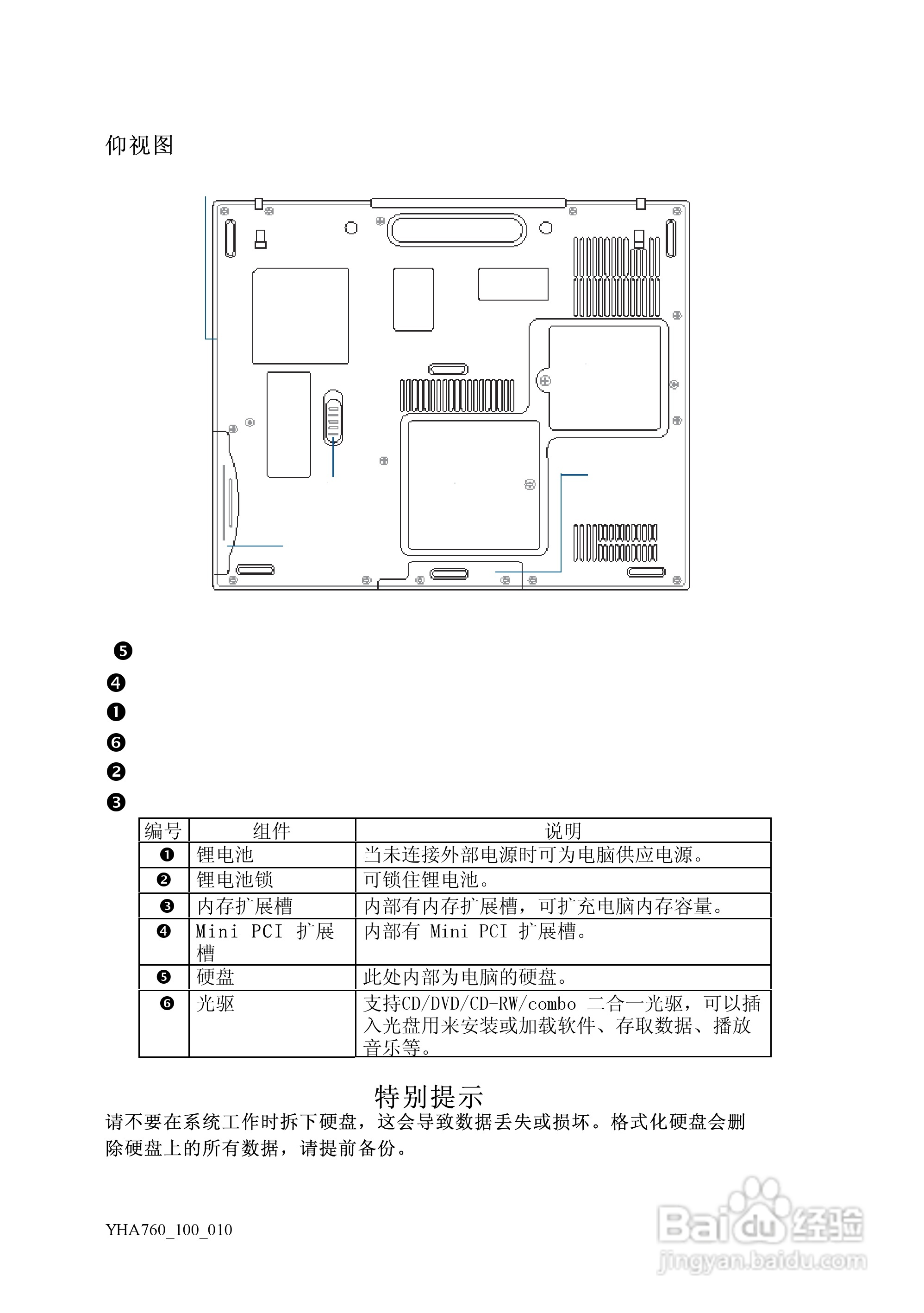 仰视图

❺

❹

❶

❻

❷

❸

| 编号 | 组件 | 说明 |
|---|---|---|
| ❶ | 锂电池 | 当未连接外部电源时可为电脑供应电源。 |
| ❷ | 锂电池锁 | 可锁住锂电池。 |
| ❸ | 内存扩展槽 | 内部有内存扩展槽，可扩充电脑内存容量。 |
| ❹ | Mini PCI 扩展槽 | 内部有 Mini PCI 扩展槽。 |
| ❺ | 硬盘 | 此处内部为电脑的硬盘。 |
| ❻ | 光驱 | 支持CD/DVD/CD-RW/combo 二合一光驱，可以插入光盘用来安装或加载软件、存取数据、播放音乐等。 |

特别提示

请不要在系统工作时拆下硬盘，这会导致数据丢失或损坏。格式化硬盘会删除硬盘上的所有数据，请提前备份。

YHA760_100_010

Baidu经验
jingyan.baidu.com